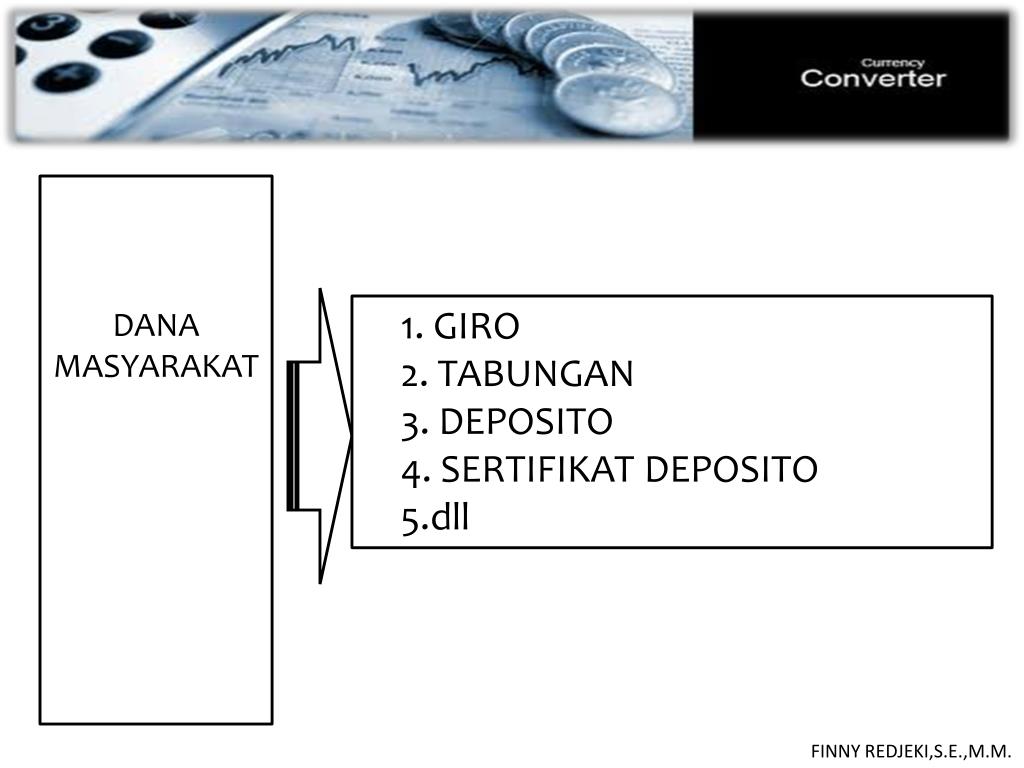 Currency
Converter

DANA MASYARAKAT

1. GIRO
2. TABUNGAN
3. DEPOSITO
4. SERTIFIKAT DEPOSITO
5.dll

FINNY REDJEKI,S.E.,M.M.